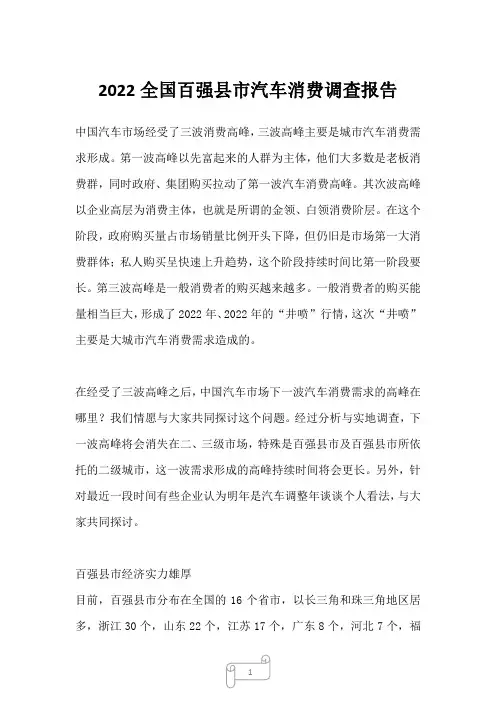 2022 全国百强县市汽车消费调查报告

中国汽车市场经受了三波消费高峰，三波高峰主要是城市汽车消费需求形成。第一波高峰以先富起来的人群为主体，他们大多数是老板消费群，同时政府、集团购买拉动了第一波汽车消费高峰。其次波高峰以企业高层为消费主体，也就是所谓的金领、白领消费阶层。在这个阶段，政府购买量占市场销量比例开头下降，但仍旧是市场第一大消费群体；私人购买呈快速上升趋势，这个阶段持续时间比第一阶段要长。第三波高峰是一般消费者的购买越来越多。一般消费者的购买能量相当巨大，形成了 2022 年、2022 年的“井喷”行情，这次“井喷”主要是大城市汽车消费需求造成的。

在经受了三波高峰之后，中国汽车市场下一波汽车消费需求的高峰在哪里？我们情愿与大家共同探讨这个问题。经过分析与实地调查，下一波高峰将会消失在二、三级市场，特殊是百强县市及百强县市所依托的二级城市，这一波需求形成的高峰持续时间将会更长。另外，针对最近一段时间有些企业认为明年是汽车调整年谈谈个人看法，与大家共同探讨。

百强县市经济实力雄厚

目前，百强县市分布在全国的 16 个省市，以长三角和珠三角地区居多，浙江 30 个，山东 22 个，江苏 17 个，广东 8 个，河北 7 个，福

1